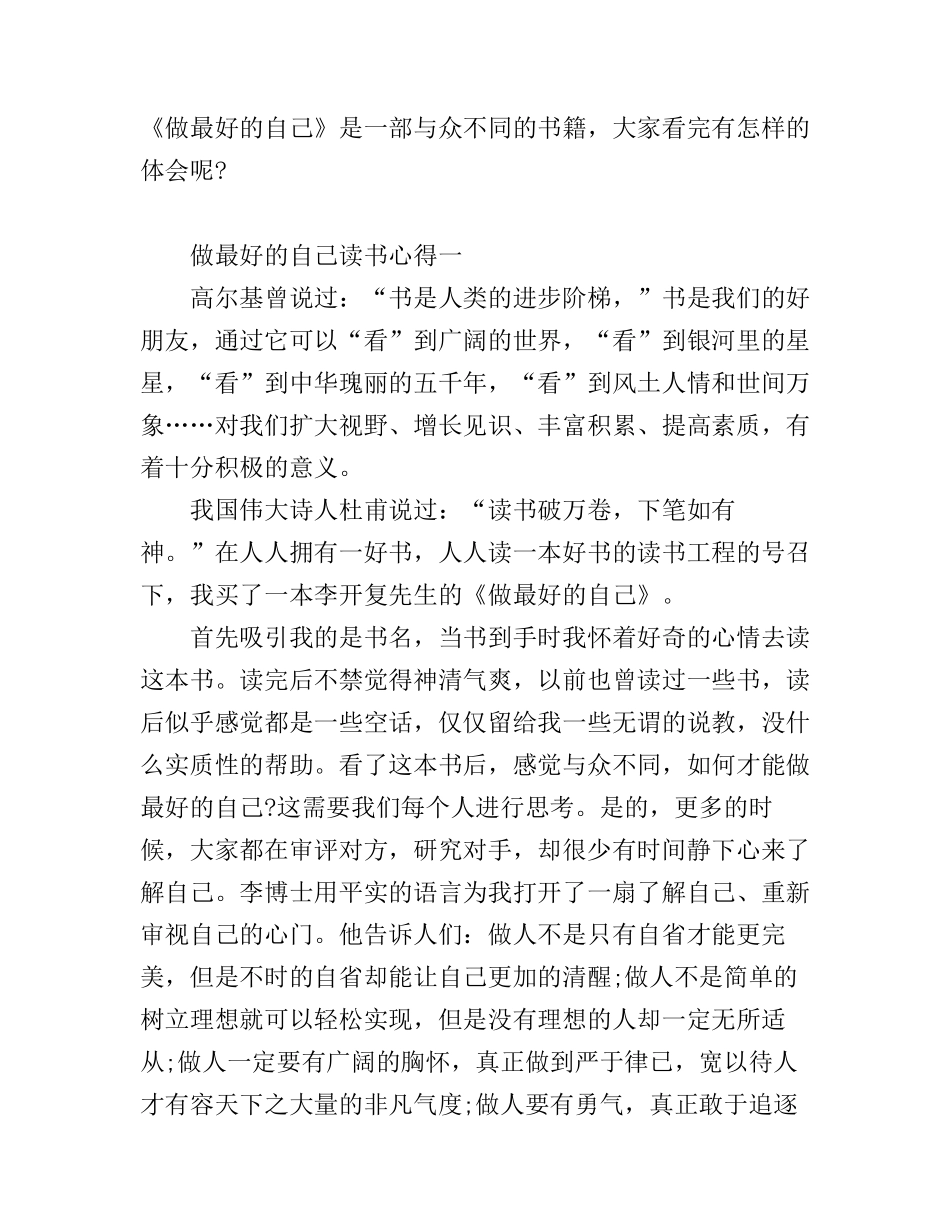 《做最好的自己》是一部与众不同的书籍，大家看完有怎样的体会呢?

做最好的自己读书心得一

高尔基曾说过：“书是人类的进步阶梯，”书是我们的好朋友，通过它可以“看”到广阔的世界，“看”到银河里的星星，“看”到中华瑰丽的五千年，“看”到风土人情和世间万象……对我们扩大视野、增长见识、丰富积累、提高素质，有着十分积极的意义。

我国伟大诗人杜甫说过：“读书破万卷，下笔如有神。”在人人拥有一好书，人人读一本好书的读书工程的号召下，我买了一本李开复先生的《做最好的自己》。

首先吸引我的是书名，当书到手时我怀着好奇的心情去读这本书。读完后不禁觉得神清气爽，以前也曾读过一些书，读后似乎感觉都是一些空话，仅仅留给我一些无谓的说教，没什么实质性的帮助。看了这本书后，感觉与众不同，如何才能做最好的自己?这需要我们每个人进行思考。是的，更多的时候，大家都在审评对方，研究对手，却很少有时间静下心来了解自己。李博士用平实的语言为我打开了一扇了解自己、重新审视自己的心门。他告诉人们：做人不是只有自省才能更完美，但是不时的自省却能让自己更加的清醒;做人不是简单的树立理想就可以轻松实现，但是没有理想的人却一定无所适从;做人一定要有广阔的胸怀，真正做到严于律己，宽以待人才有容天下之大量的非凡气度;做人要有勇气，真正敢于追逐